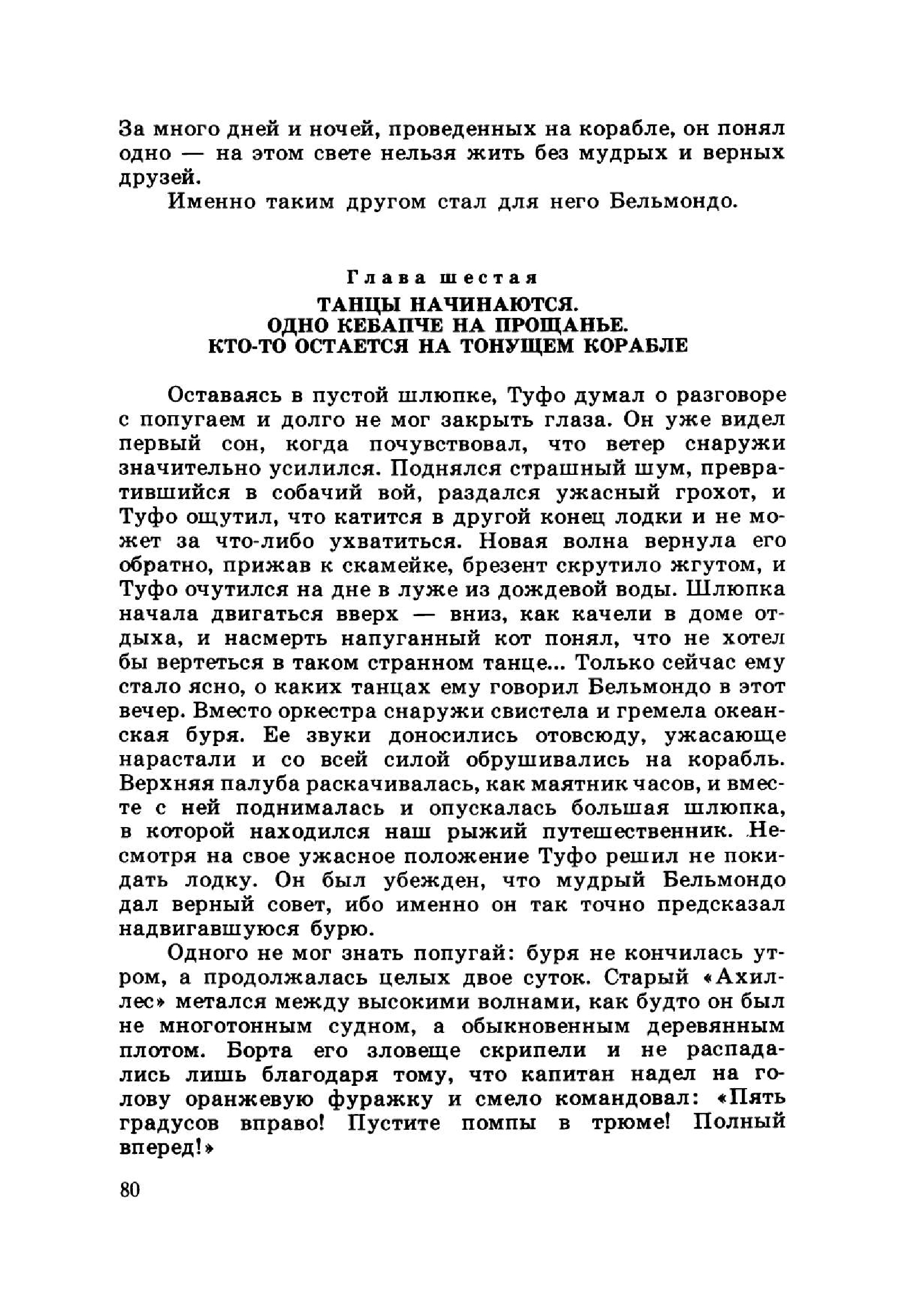 За много дней и ночей, проведенных на корабле, он понял одно — на этом свете нельзя жить без мудрых и верных друзей.

Именно таким другом стал для него Бельмондо.

Глава шестая

ТАНЦЫ НАЧИНАЮТСЯ.
ОДНО КЕБАПЧЕ НА ПРОЩАНЬЕ.
КТО-ТО ОСТАЕТСЯ НА ТОНУЩЕМ КОРАБЛЕ

Оставаясь в пустой шлюпке, Туфо думал о разговоре с попугаем и долго не мог закрыть глаза. Он уже видел первый сон, когда почувствовал, что ветер снаружи значительно усилился. Поднялся страшный шум, превратившийся в собачий вой, раздался ужасный грохот, и Туфо ощутил, что катится в другой конец лодки и не может за что-либо ухватиться. Новая волна вернула его обратно, прижав к скамейке, брезент скрутило жгутом, и Туфо очутился на дне в луже из дождевой воды. Шлюпка начала двигаться вверх — вниз, как качели в доме отдыха, и насмерть напуганный кот понял, что не хотел бы вертеться в таком странном танце... Только сейчас ему стало ясно, о каких танцах ему говорил Бельмондо в этот вечер. Вместо оркестра снаружи свистела и гремела океанская буря. Ее звуки доносились отовсюду, ужасающе нарастали и со всей силой обрушивались на корабль. Верхняя палуба раскачивалась, как маятник часов, и вместе с ней поднималась и опускалась большая шлюпка, в которой находился наш рыжий путешественник. Несмотря на свое ужасное положение Туфо решил не покидать лодку. Он был убежден, что мудрый Бельмондо дал верный совет, ибо именно он так точно предсказал надвигавшуюся бурю.

Одного не мог знать попугай: буря не кончилась утром, а продолжалась целых двое суток. Старый «Ахиллес» метался между высокими волнами, как будто он был не многотонным судном, а обыкновенным деревянным плотом. Борта его зловеще скрипели и не распадались лишь благодаря тому, что капитан надел на голову оранжевую фуражку и смело командовал: «Пять градусов вправо! Пустите помпы в трюме! Полный вперед!»

80